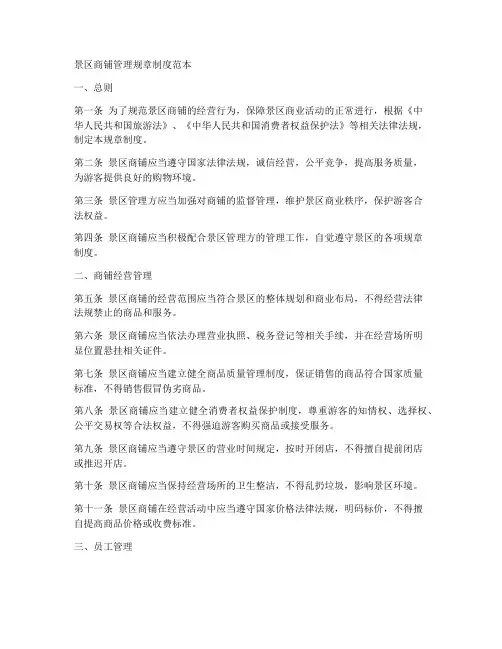 景区商铺管理规章制度范本

一、总则

第一条 为了规范景区商铺的经营行为，保障景区商业活动的正常进行，根据《中华人民共和国旅游法》、《中华人民共和国消费者权益保护法》等相关法律法规，制定本规章制度。

第二条 景区商铺应当遵守国家法律法规，诚信经营，公平竞争，提高服务质量，为游客提供良好的购物环境。

第三条 景区管理方应当加强对商铺的监督管理，维护景区商业秩序，保护游客合法权益。

第四条 景区商铺应当积极配合景区管理方的管理工作，自觉遵守景区的各项规章制度。

二、商铺经营管理

第五条 景区商铺的经营范围应当符合景区的整体规划和商业布局，不得经营法律法规禁止的商品和服务。

第六条 景区商铺应当依法办理营业执照、税务登记等相关手续，并在经营场所明显位置悬挂相关证件。

第七条 景区商铺应当建立健全商品质量管理制度，保证销售的商品符合国家质量标准，不得销售假冒伪劣商品。

第八条 景区商铺应当建立健全消费者权益保护制度，尊重游客的知情权、选择权、公平交易权等合法权益，不得强迫游客购买商品或接受服务。

第九条 景区商铺应当遵守景区的营业时间规定，按时开闭店，不得擅自提前闭店或推迟开店。

第十条 景区商铺应当保持经营场所的卫生整洁，不得乱扔垃圾，影响景区环境。

第十一条 景区商铺在经营活动中应当遵守国家价格法律法规，明码标价，不得擅自提高商品价格或收费标准。

三、员工管理